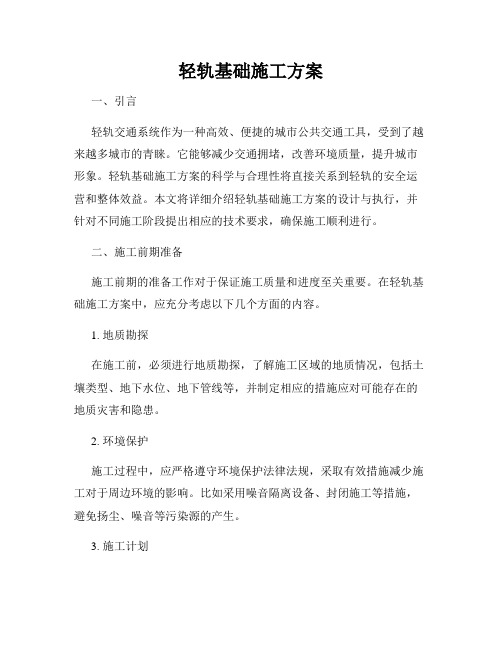 轻轨基础施工方案

一、引言

轻轨交通系统作为一种高效、便捷的城市公共交通工具，受到了越来越多城市的青睐。它能够减少交通拥堵，改善环境质量，提升城市形象。轻轨基础施工方案的科学与合理性将直接关系到轻轨的安全运营和整体效益。本文将详细介绍轻轨基础施工方案的设计与执行，并针对不同施工阶段提出相应的技术要求，确保施工顺利进行。

二、施工前期准备

施工前期的准备工作对于保证施工质量和进度至关重要。在轻轨基础施工方案中，应充分考虑以下几个方面的内容。

1. 地质勘探

在施工前，必须进行地质勘探，了解施工区域的地质情况，包括土壤类型、地下水位、地下管线等，并制定相应的措施应对可能存在的地质灾害和隐患。

2. 环境保护

施工过程中，应严格遵守环境保护法律法规，采取有效措施减少施工对于周边环境的影响。比如采用噪音隔离设备、封闭施工等措施，避免扬尘、噪音等污染源的产生。

3. 施工计划